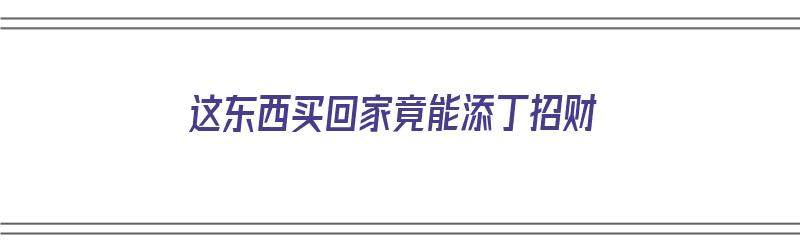 这东西买回家竟能添丁招财